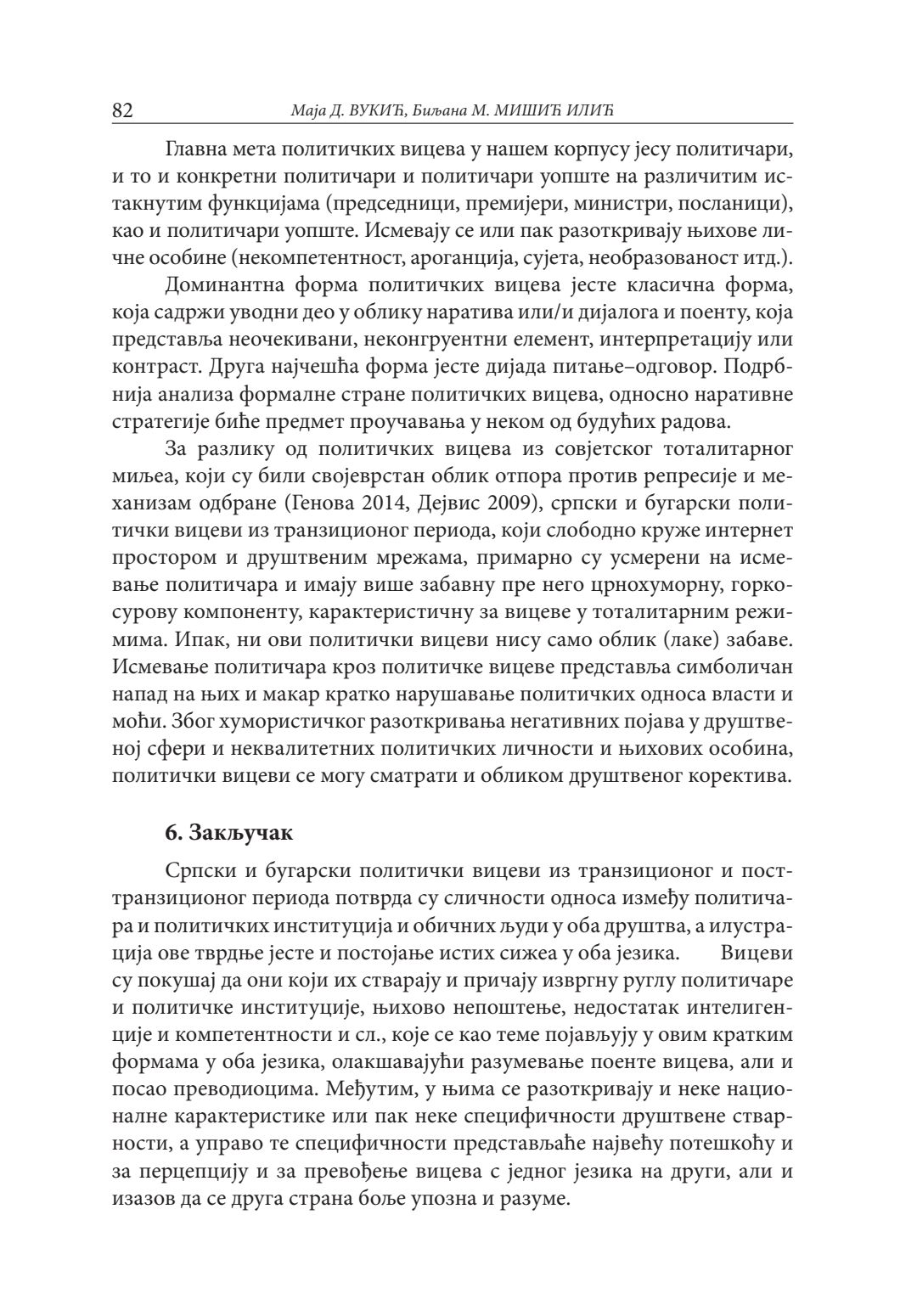 82 Маја Д. ВУКИЋ, Биљана М. МИШИЋ ИЛИЋ

Главна мета политичких вицева у нашем корпусу јесу политичари, и то и конкретни политичари и политичари уопште на различитим истакнутим функцијама (председници, премијери, министри, посланици), као и политичари уопште. Исмевају се или пак разоткривају њихове личне особине (некомпетентност, ароганција, сујета, необразованост итд.).

Доминантна форма политичких вицева јесте класична форма, која садржи уводни део у облику наратива или/и дијалога и поенту, која представља неочекивани, неконгруентни елемент, интерпретацију или контраст. Друга најчешћа форма јесте дијада питање–одговор. Подробнија анализа формалне стране политичких вицева, односно наративне стратегије биће предмет проучавања у неком од будућих радова.

За разлику од политичких вицева из совјетског тоталитарног миљеа, који су били својеврстан облик отпора против репресије и механизам одбране (Генова 2014, Дејвис 2009), српски и бугарски политички вицеви из транзиционог периода, који слободно круже интернет простором и друштвеним мрежама, примарно су усмерени на исмевање политичара и имају више забавну пре него црнохуморну, горкосурову компоненту, карактеристичну за вицеве у тоталитарним режимима. Ипак, ни ови политички вицеви нису само облик (лаке) забаве. Исмевање политичара кроз политичке вицеве представља симболичан напад на њих и макар кратко нарушавање политичких односа власти и моћи. Због хумористичког разоткривања негативних појава у друштвеној сфери и неквалитетних политичких личности и њихових особина, политички вицеви се могу сматрати и обликом друштвеног коректива.

6. Закључак

Српски и бугарски политички вицеви из транзиционог и посттранзиционог периода потврда су сличности односа између политичара и политичких институција и обичних људи у оба друштва, а илустрација ове тврдње јесте и постојање истих сижеа у оба језика. Вицеви су покушај да они који их стварају и причају извргну руглу политичаре и политичке институције, њихово непоштење, недостатак интелигенције и компетентности и сл., које се као теме појављују у овим кратким формама у оба језика, олакшавајући разумевање поенте вицева, али и посао преводиоцима. Међутим, у њима се разоткривају и неке националне карактеристике или пак неке специфичности друштвене стварности, а управо те специфичности представљаће највећу потешкоћу и за перцепцију и за превођење вицева с једног језика на други, али и изазов да се друга страна боље упозна и разуме.